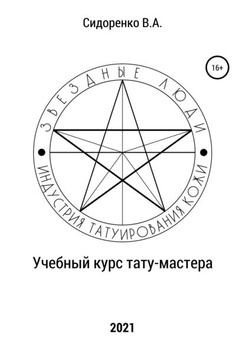 Сидоренко В.А.

16+

ЗВЕЗДНЫЕ ЛЮДИ

ИНДУСТРИЯ ТАТУИРОВАНИЯ КОЖИ

Учебный курс тату-мастера

2021